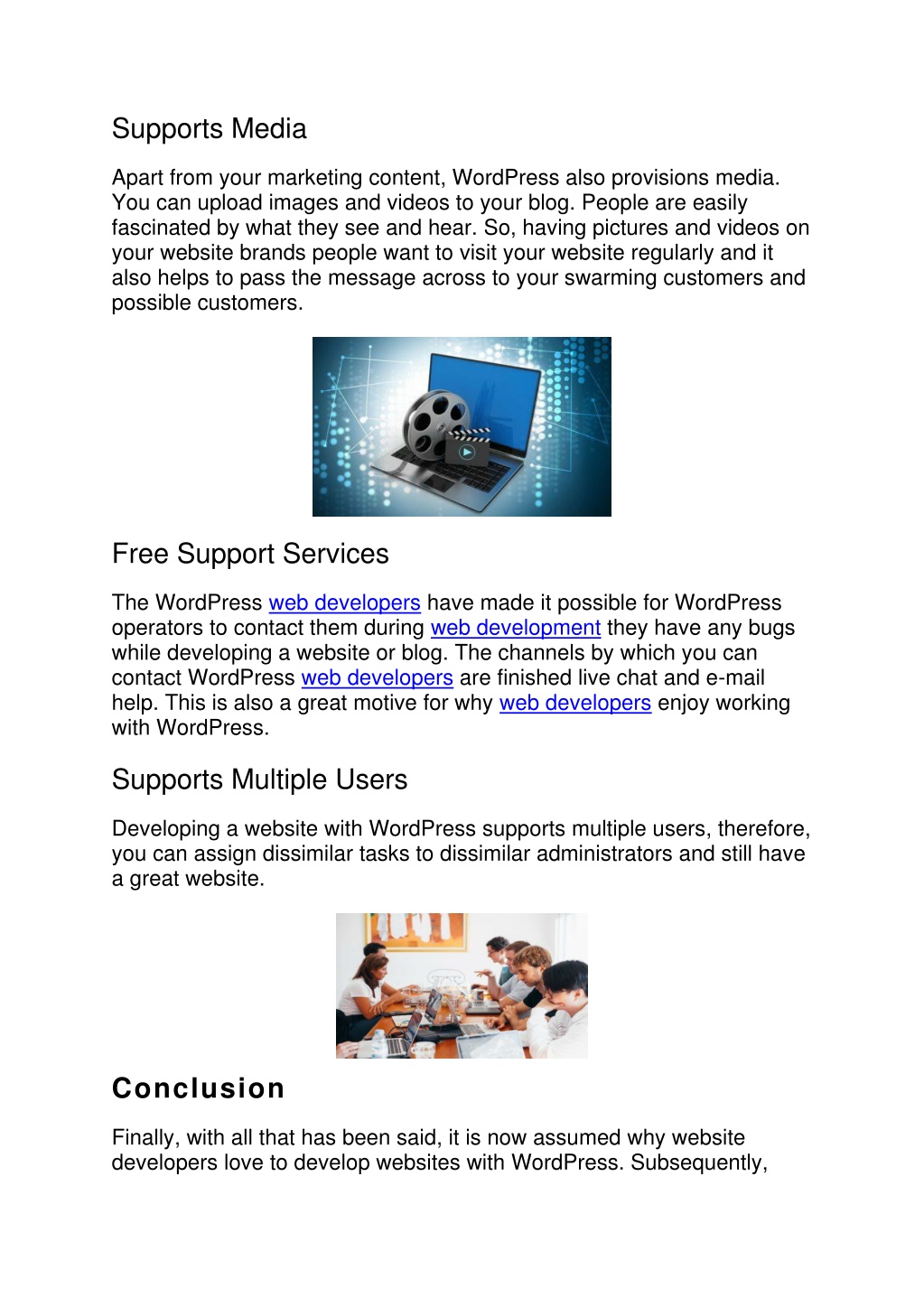 Supports Media

Apart from your marketing content, WordPress also provisions media. You can upload images and videos to your blog. People are easily fascinated by what they see and hear. So, having pictures and videos on your website brands people want to visit your website regularly and it also helps to pass the message across to your swarming customers and possible customers.

Free Support Services

The WordPress web developers have made it possible for WordPress operators to contact them during web development they have any bugs while developing a website or blog. The channels by which you can contact WordPress web developers are finished live chat and e-mail help. This is also a great motive for why web developers enjoy working with WordPress.

Supports Multiple Users

Developing a website with WordPress supports multiple users, therefore, you can assign dissimilar tasks to dissimilar administrators and still have a great website.

Conclusion

Finally, with all that has been said, it is now assumed why website developers love to develop websites with WordPress. Subsequently,